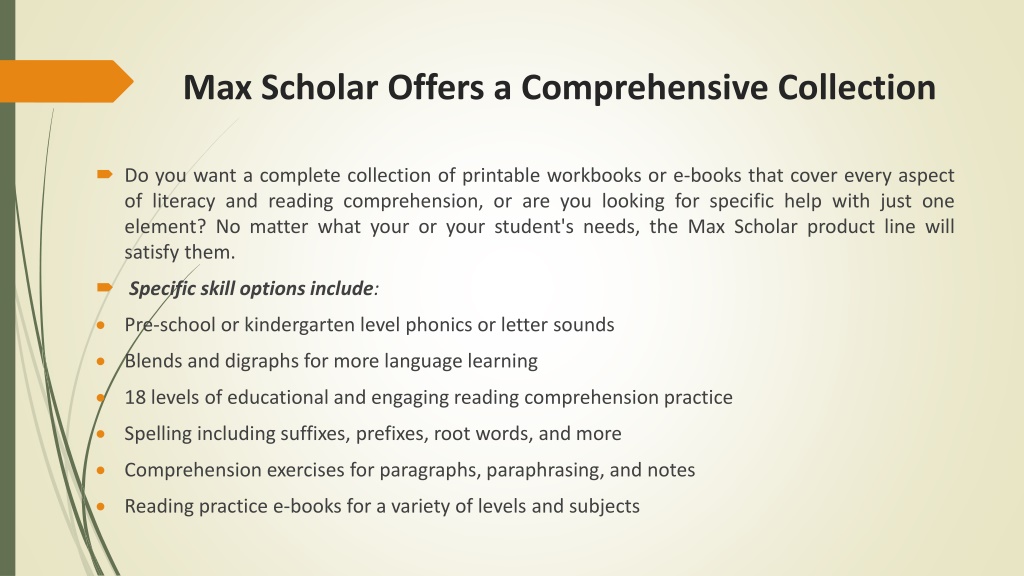 Max Scholar Offers a Comprehensive Collection

Do you want a complete collection of printable workbooks or e-books that cover every aspect of literacy and reading comprehension, or are you looking for specific help with just one element? No matter what your or your student's needs, the Max Scholar product line will satisfy them.

Specific skill options include:

Pre-school or kindergarten level phonics or letter sounds

Blends and digraphs for more language learning

18 levels of educational and engaging reading comprehension practice

Spelling including suffixes, prefixes, root words, and more

Comprehension exercises for paragraphs, paraphrasing, and notes

Reading practice e-books for a variety of levels and subjects